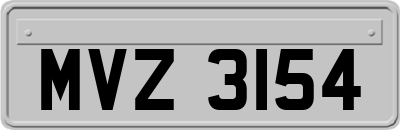 MVZ 3154